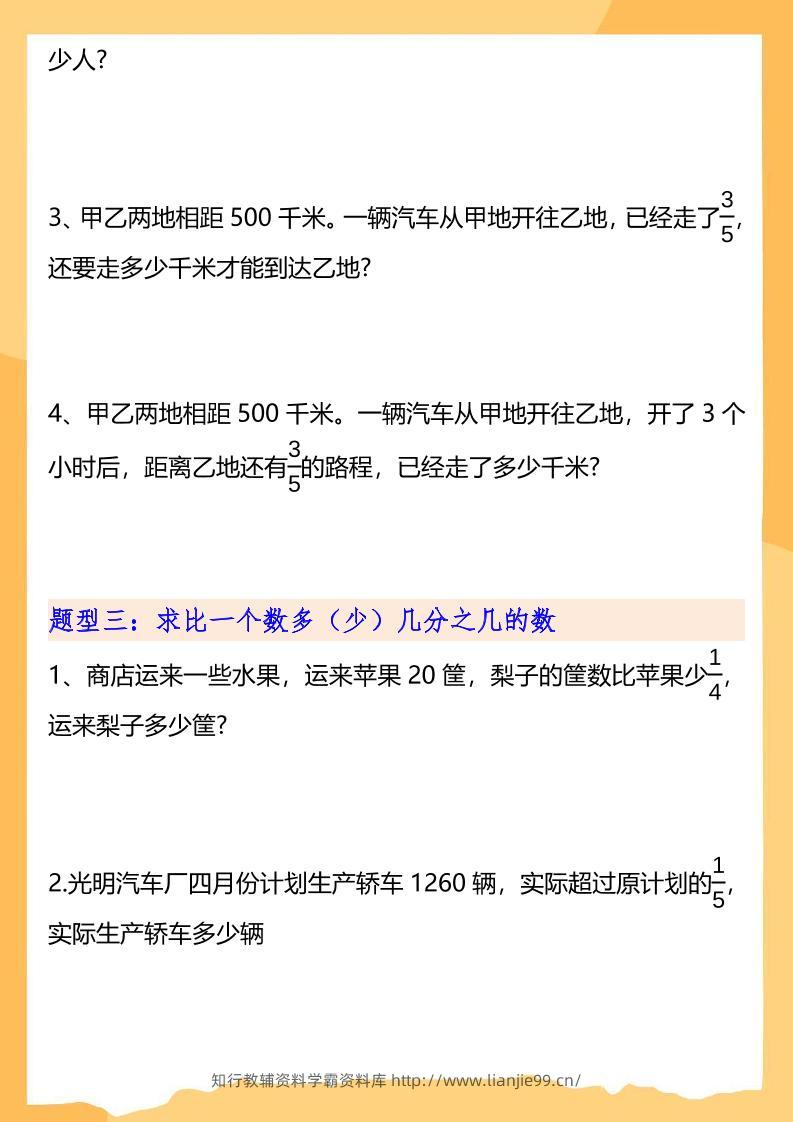 少人?

3、甲乙两地相距500千米。一辆汽车从甲地开往乙地，已经走了$\frac{3}{5}$，还要走多少千米才能到达乙地?

4、甲乙两地相距500千米。一辆汽车从甲地开往乙地，开了3个小时后，距离乙地还有$\frac{3}{5}$的路程，已经走了多少千米?

题型三：求比一个数多（少）几分之几的数

1、商店运来一些水果，运来苹果20筐，梨子的筐数比苹果少$\frac{1}{4}$，运来梨子多少筐?

2.光明汽车厂四月份计划生产轿车1260辆，实际超过原计划的$\frac{1}{5}$，实际生产轿车多少辆

知行教辅资料学霸资料库 http://www.lianjie99.cn/